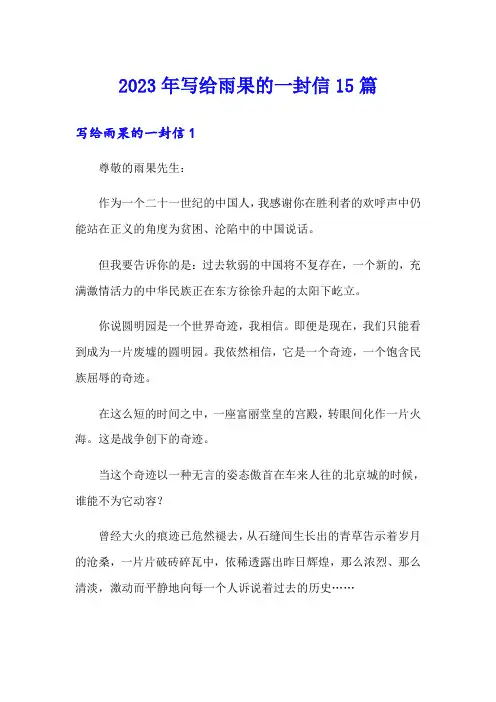 2023年写给雨果的一封信15篇

写给雨果的一封信1

尊敬的雨果先生：

作为一个二十一世纪的中国人，我感谢你在胜利者的欢呼声中仍能站在正义的角度为贫困、沦陷中的中国说话。

但我要告诉你的是：过去软弱的中国将不复存在，一个新的，充满激情活力的中华民族正在东方徐徐升起的太阳下屹立。

你说圆明园是一个世界奇迹，我相信。即便是现在，我们只能看到成为一片废墟的圆明园。我依然相信，它是一个奇迹，一个饱含民族屈辱的奇迹。

在这么短的时间之中，一座富丽堂皇的宫殿，转眼间化作一片火海。这是战争创下的奇迹。

当这个奇迹以一种无言的姿态傲首在车来人往的北京城的时候，谁能不为它动容？

曾经大火的痕迹已危然褪去，从石缝间生长出的青草告示着岁月的沧桑，一片片破砖碎瓦中，依稀透露出昨日辉煌，那么浓烈、那么清淡，激动而平静地向每一个人诉说着过去的历史……